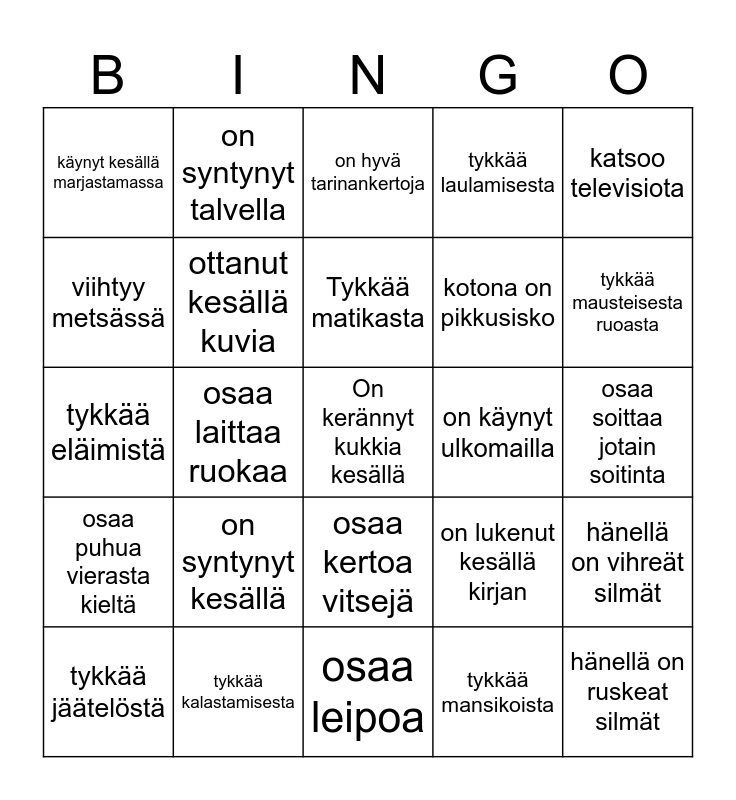 | B | I | N | G | O |
|---|---|---|---|---|
| käynyt kesällä marjastamassa | on syntynyt talvella | on hyvä tarinankertoja | tykkää laulamisesta | katsoo televisiota |
| viihtyy metsässä | ottanut kesällä kuvia | Tykkää matikasta | kotona on pikkusisko | tykkää mausteisesta ruoasta |
| tykkää eläimistä | osaa laittaa ruokaa | On kerännyt kukkia kesällä | on käynyt ulkomailla | osaa soittaa jotain soitinta |
| osaa puhua vierasta kieltä | on syntynyt kesällä | osaa kertoa vitsejä | on lukenut kesällä kirjan | hänellä on vihreät silmät |
| tykkää jäätelöstä | tykkää kalastamisesta | osaa leipoa | tykkää mansikoista | hänellä on ruskeat silmät |